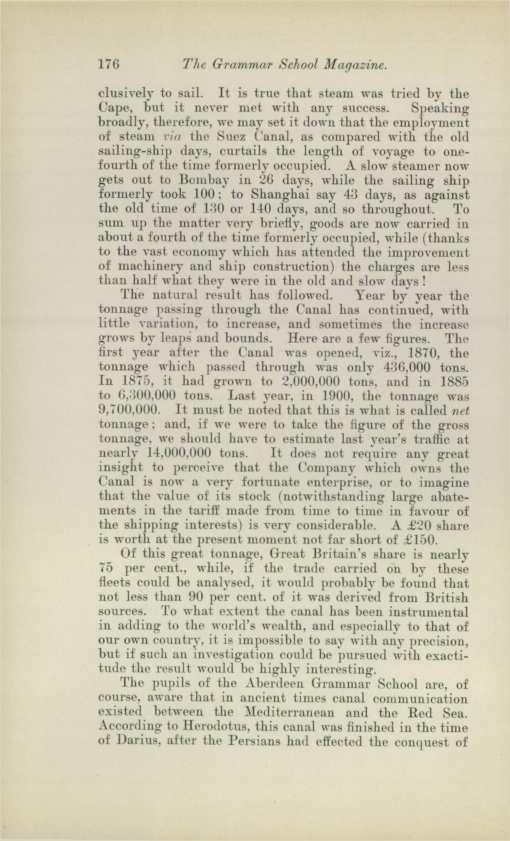 176 The Grammar School Magazine.

clusively to sail. It is true that steam was tried by the Cape, but it never met with any success. Speaking broadly, therefore, we may set it down that the employment of steam via the Suez Canal, as compared with the old sailing-ship days, curtails the length of voyage to one-fourth of the time formerly occupied. A slow steamer now gets out to Bombay in 26 days, while the sailing ship formerly took 100; to Shanghai say 43 days, as against the old time of 130 or 140 days, and so throughout. To sum up the matter very briefly, goods are now carried in about a fourth of the time formerly occupied, while (thanks to the vast economy which has attended the improvement of machinery and ship construction) the charges are less than half what they were in the old and slow days!

The natural result has followed. Year by year the tonnage passing through the Canal has continued, with little variation, to increase, and sometimes the increase grows by leaps and bounds. Here are a few figures. The first year after the Canal was opened, viz., 1870, the tonnage which passed through was only 436,000 tons. In 1875, it had grown to 2,000,000 tons, and in 1885 to 6,300,000 tons. Last year, in 1900, the tonnage was 9,700,000. It must be noted that this is what is called net tonnage; and, if we were to take the figure of the gross tonnage, we should have to estimate last year's traffic at nearly 14,000,000 tons. It does not require any great insight to perceive that the Company which owns the Canal is now a very fortunate enterprise, or to imagine that the value of its stock (notwithstanding large abatements in the tariff made from time to time in favour of the shipping interests) is very considerable. A £20 share is worth at the present moment not far short of £150.

Of this great tonnage, Great Britain's share is nearly 75 per cent., while, if the trade carried on by these fleets could be analysed, it would probably be found that not less than 90 per cent. of it was derived from British sources. To what extent the canal has been instrumental in adding to the world's wealth, and especially to that of our own country, it is impossible to say with any precision, but if such an investigation could be pursued with exactitude the result would be highly interesting.

The pupils of the Aberdeen Grammar School are, of course, aware that in ancient times canal communication existed between the Mediterranean and the Red Sea. According to Herodotus, this canal was finished in the time of Darius, after the Persians had effected the conquest of